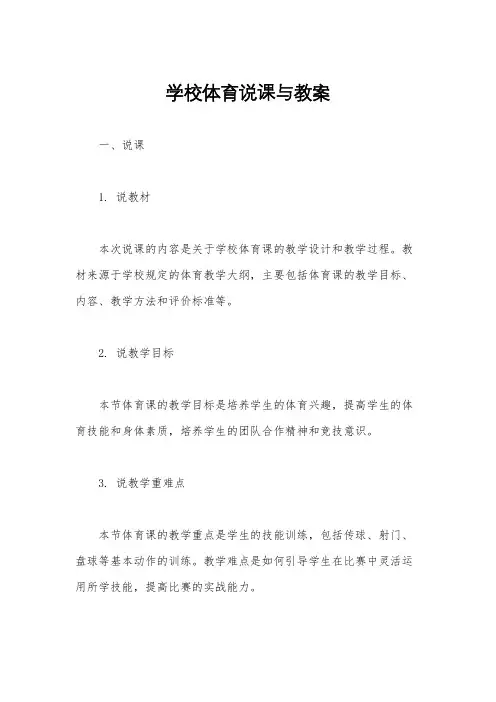 学校体育说课与教案

一、说课

1. 说教材

本次说课的内容是关于学校体育课的教学设计和教学过程。教材来源于学校规定的体育教学大纲，主要包括体育课的教学目标、内容、教学方法和评价标准等。

2. 说教学目标

本节体育课的教学目标是培养学生的体育兴趣，提高学生的体育技能和身体素质，培养学生的团队合作精神和竞技意识。

3. 说教学重难点

本节体育课的教学重点是学生的技能训练，包括传球、射门、盘球等基本动作的训练。教学难点是如何引导学生在比赛中灵活运用所学技能，提高比赛的实战能力。